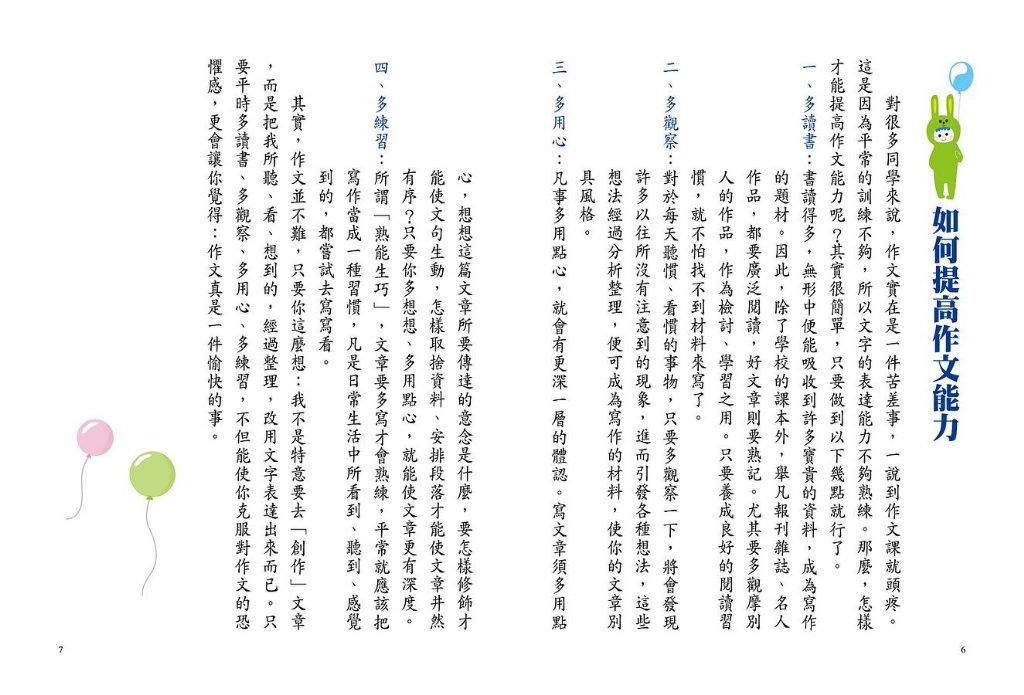 如何提高作文能力

對很多同學來說，作文實在是一件苦差事，一說到作文課就頭疼。這是因為平常的訓練不夠，所以文字的表達能力不夠熟練。那麼，怎樣才能提高作文能力呢？其實很簡單，只要做到以下幾點就行了。

一、多讀書：書讀得多，無形中便能吸收到許多寶貴的資料，成為寫作的題材。因此，除了學校的課本外，舉凡報刊雜誌、名人作品，都要廣泛閱讀，好文章則要熟記。尤其要多觀摩別人的作品，作為檢討、學習之用。只要養成良好的閱讀習慣，就不怕找不到材料來寫了。

二、多觀察：對於每天聽慣、看慣的事物，只要多觀察一下，將會發現許多以往所沒有注意到的現象，進而引發各種想法，這些想法經過分析整理，便可成為寫作的材料，使你的文章別具風格。

三、多用心：凡事多用點心，就會有更深一層的體認。寫文章須多用點心，想想這篇文章所要傳達的意念是什麼，要怎樣修飾才能使文句生動，怎樣取捨資料、安排段落才能使文章井然有序？只要你多想想、多用點心，就能使文章更有深度。

四、多練習：所謂「熟能生巧」，文章要多寫才會熟練，平常就應該把寫作當成一種習慣，凡是日常生活中所看到、聽到、感覺到的，都嘗試去寫寫看。

其實，作文並不難，只要你這麼想：我不是特意要去「創作」文章，而是把我所聽、看、想到的，經過整理，改用文字表達出來而已。只要平時多讀書、多觀察、多用心、多練習，不但能使你克服對作文的恐懼感，更會讓你覺得：作文真是一件愉快的事。

7

6